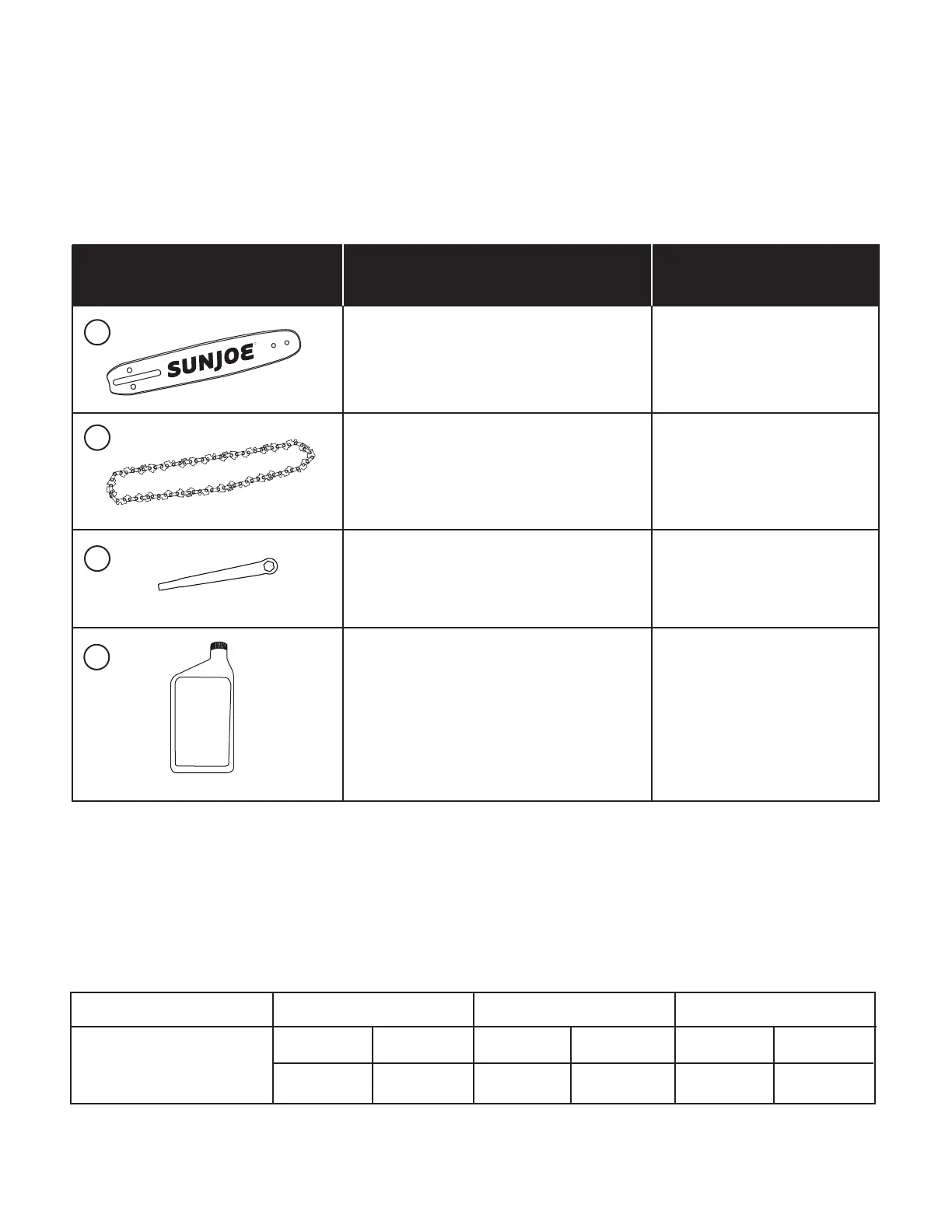 SUNJOE